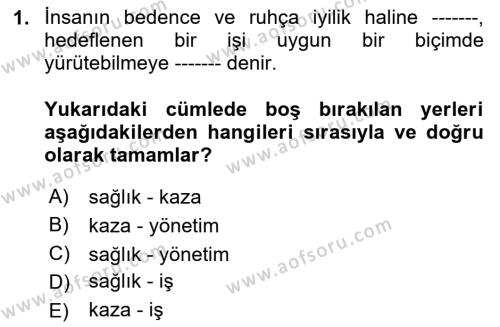 1. İnsanın bedence ve ruhça iyilik haline -------, hedeflenen bir işi uygun bir biçimde yürütebilmeye ------- denir.

Yukarıdaki cümlede boş bırakılan yerleri aşağıdakilerden hangileri sırasıyla ve doğru olarak tamamlar?

A) sağlık - kaza
B) kaza - yönetim
C) sağlık - yönetim
D) sağlık - iş
E) kaza - iş

www.aofsoru.com